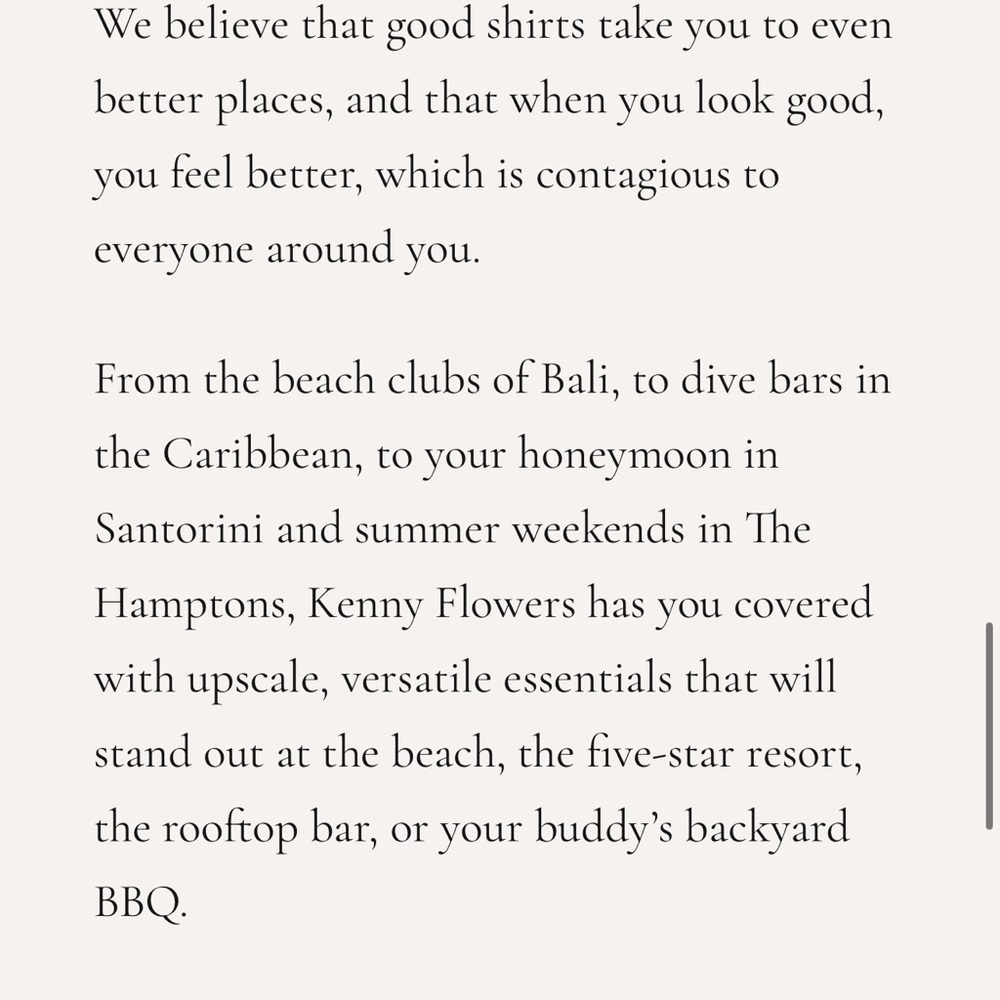 We believe that good shirts take you to even better places, and that when you look good, you feel better, which is contagious to everyone around you.

From the beach clubs of Bali, to dive bars in the Caribbean, to your honeymoon in Santorini and summer weekends in The Hamptons, Kenny Flowers has you covered with upscale, versatile essentials that will stand out at the beach, the five-star resort, the rooftop bar, or your buddy's backyard BBQ.